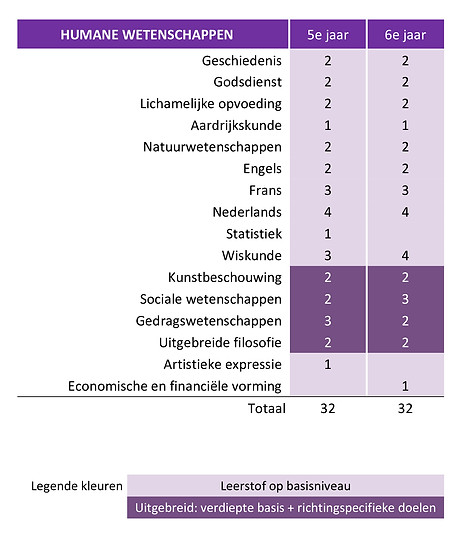 | HUMANE WETENSCHAPPEN | 5e jaar | 6e jaar |
|---|---|---|
| Geschiedenis | 2 | 2 |
| Godsdienst | 2 | 2 |
| Lichamelijke opvoeding | 2 | 2 |
| Aardrijkskunde | 1 | 1 |
| Natuurwetenschappen | 2 | 2 |
| Engels | 2 | 2 |
| Frans | 3 | 3 |
| Nederlands | 4 | 4 |
| Statistiek | 1 | |
| Wiskunde | 3 | 4 |
| Kunstbeschouwing | 2 | 2 |
| Sociale wetenschappen | 2 | 3 |
| Gedragswetenschappen | 3 | 2 |
| Uitgebreide filosofie | 2 | 2 |
| Artistieke expressie | 1 | |
| Economische en financiële vorming | | 1 |
| Totaal | 32 | 32 |

Legende kleuren
Leerstof op basisniveau
Uitgebreid: verdiepte basis + richtingspecifieke doelen